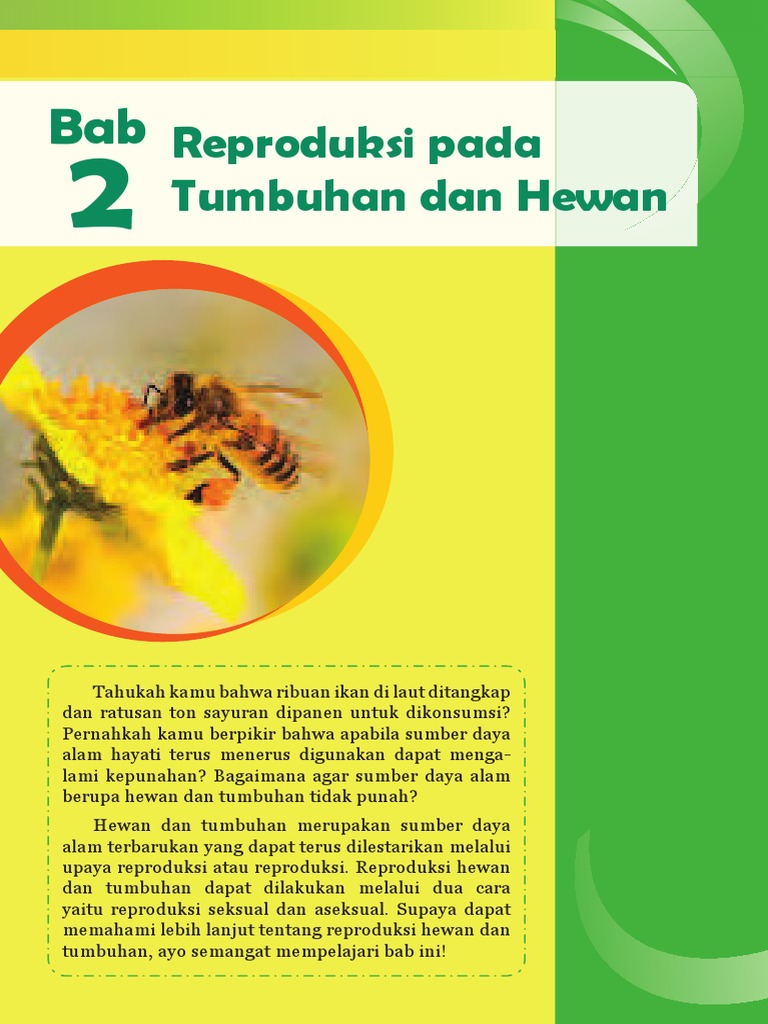 Bab 2

Reproduksi pada Tumbuhan dan Hewan

Tahukah kamu bahwa ribuan ikan di laut ditangkap dan ratusan ton sayuran dipanen untuk dikonsumsi? Pernahkah kamu berpikir bahwa apabila sumber daya alam hayati terus menerus digunakan dapat mengalami kepunahan? Bagaimana agar sumber daya alam berupa hewan dan tumbuhan tidak punah?

Hewan dan tumbuhan merupakan sumber daya alam terbarukan yang dapat terus dilestarikan melalui upaya reproduksi atau reproduksi. Reproduksi hewan dan tumbuhan dapat dilakukan melalui dua cara yaitu reproduksi seksual dan aseksual. Supaya dapat memahami lebih lanjut tentang reproduksi hewan dan tumbuhan, ayo semangat mempelajari bab ini!